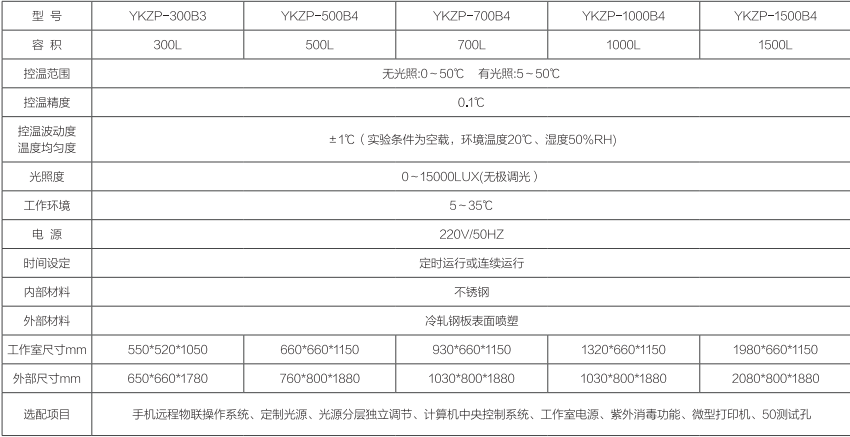 | 型 号 | YKZP-300B3 | YKZP-500B4 | YKZP-700B4 | YKZP-1000B4 | YKZP-1500B4 |
|---|---|---|---|---|---|
| 容 积 | 300L | 500L | 700L | 1000L | 1500L |
| 控温范围 | 无光照:0~50℃ 有光照:5~50℃ | | | | |
| 控温精度 | 0.1℃ | | | | |
| 控温波动度 温度均匀度 | ±1℃(实验条件为空载，环境温度20℃、湿度50%RH) | | | | |
| 光照度 | 0~15000LUX(无极调光) | | | | |
| 工作环境 | 5~35℃ | | | | |
| 电 源 | 220V/50HZ | | | | |
| 时间设定 | 定时运行或连续运行 | | | | |
| 内部材料 | 不锈钢 | | | | |
| 外部材料 | 冷轧钢板表面喷塑 | | | | |
| 工作室尺寸mm | 550*520*1050 | 660*660*1150 | 930*660*1150 | 1320*660*1150 | 1980*660*1150 |
| 外部尺寸mm | 650*660*1780 | 760*800*1880 | 1030*800*1880 | 1030*800*1880 | 2080*800*1880 |
| 选配项目 | 手机远程物联操作系统、定制光源、光源分层独立调节、计算机中央控制系统、工作室电源、紫外消毒功能、微型打印机、50测试孔 | | | | |